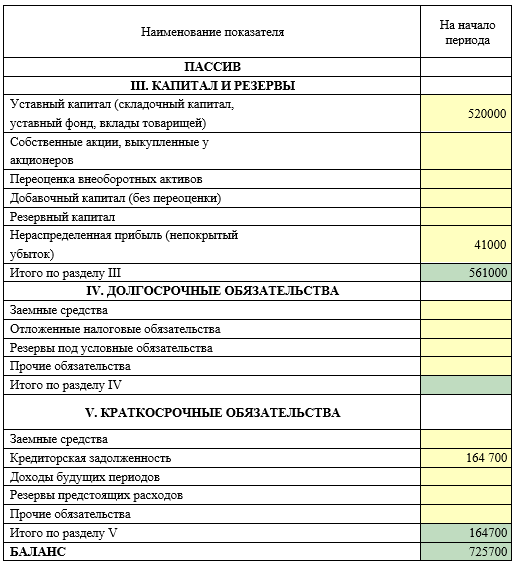 | Наименование показателя | На начало периода |
|---|---|
| ПАССИВ | |
| III. КАПИТАЛ И РЕЗЕРВЫ | |
| Уставный капитал (складочный капитал, уставный фонд, вклады товарищей) | 520000 |
| Собственные акции, выкупленные у акционеров | |
| Переоценка внеоборотных активов | |
| Добавочный капитал (без переоценки) | |
| Резервный капитал | |
| Нераспределенная прибыль (непокрытый убыток) | 41000 |
| Итого по разделу III | 561000 |
| IV. ДОЛГОСРОЧНЫЕ ОБЯЗАТЕЛЬСТВА | |
| Заемные средства | |
| Отложенные налоговые обязательства | |
| Резервы под условные обязательства | |
| Прочие обязательства | |
| Итого по разделу IV | |
| V. КРАТКОСРОЧНЫЕ ОБЯЗАТЕЛЬСТВА | |
| Заемные средства | |
| Кредиторская задолженность | 164 700 |
| Доходы будущих периодов | |
| Резервы предстоящих расходов | |
| Прочие обязательства | |
| Итого по разделу V | 164700 |
| БАЛАНС | 725700 |